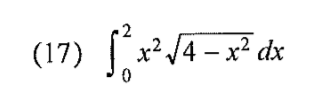 (17) $\int_0^2 x^2\sqrt{4-x^2}\,dx$